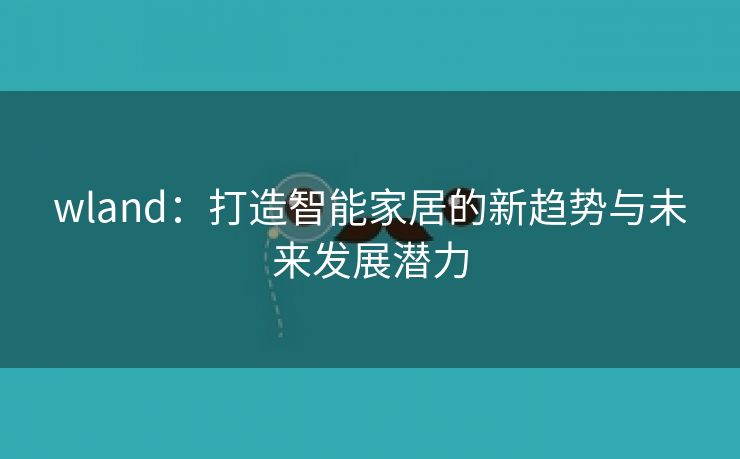 wland：打造智能家居的新趋势与未来发展潜力